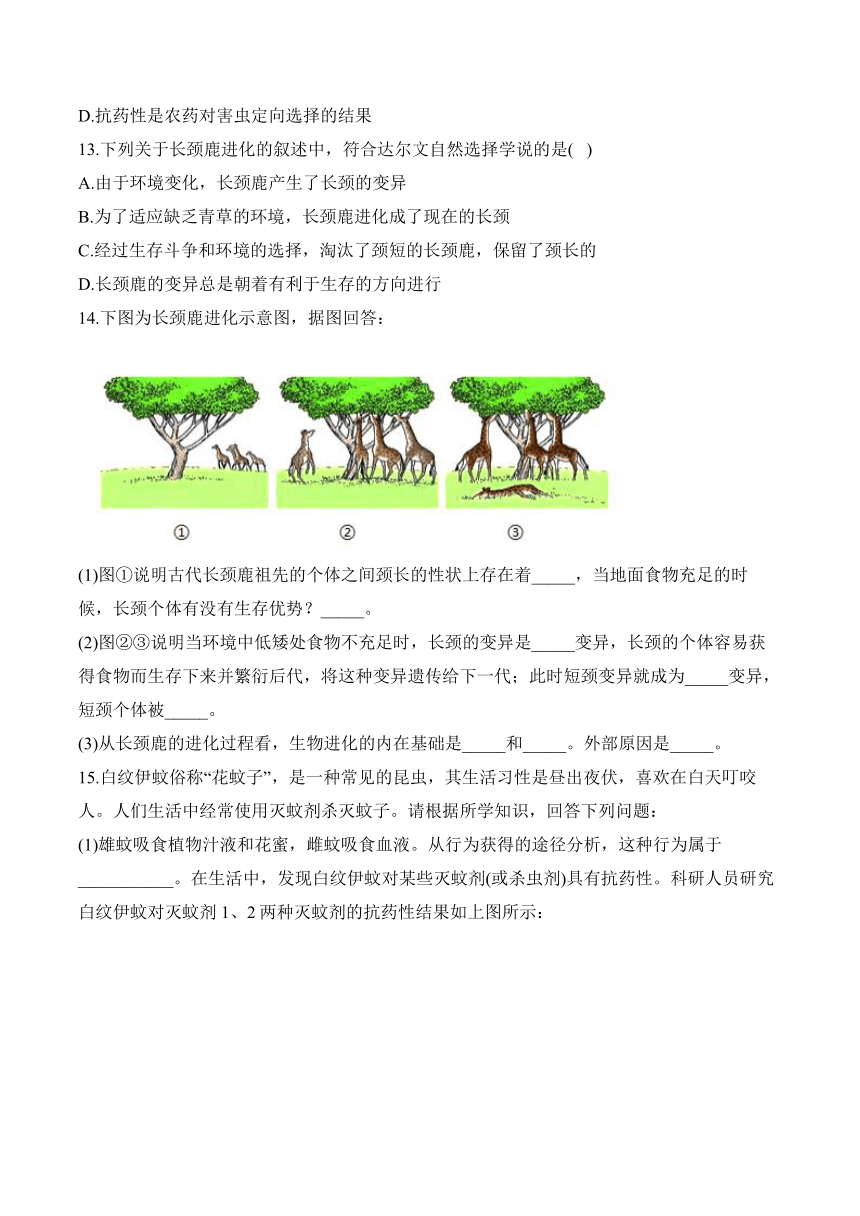 D.抗药性是农药对害虫定向选择的结果

13.下列关于长颈鹿进化的叙述中，符合达尔文自然选择学说的是( )

A.由于环境变化，长颈鹿产生了长颈的变异

B.为了适应缺乏青草的环境，长颈鹿进化成了现在的长颈

C.经过生存斗争和环境的选择，淘汰了颈短的长颈鹿，保留了颈长的

D.长颈鹿的变异总是朝着有利于生存的方向进行

14.下图为长颈鹿进化示意图，据图回答：

①

②

③

(1)图①说明古代长颈鹿祖先的个体之间颈长的性状上存在着_____，当地面食物充足的时候，长颈个体有没有生存优势？_____。

(2)图②③说明当环境中低矮处食物不充足时，长颈的变异是_____变异，长颈的个体容易获得食物而生存下来并繁衍后代，将这种变异遗传给下一代；此时短颈变异就成为_____变异，短颈个体被_____。

(3)从长颈鹿的进化过程看，生物进化的内在基础是_____和_____。外部原因是_____。

15.白纹伊蚊俗称“花蚊子”，是一种常见的昆虫，其生活习性是昼出夜伏，喜欢在白天叮咬人。人们生活中经常使用灭蚊剂杀灭蚊子。请根据所学知识，回答下列问题：

(1)雄蚊吸食植物汁液和花蜜，雌蚊吸食血液。从行为获得的途径分析，这种行为属于___________。在生活中，发现白纹伊蚊对某些灭蚊剂(或杀虫剂)具有抗药性。科研人员研究白纹伊蚊对灭蚊剂 1、2 两种灭蚊剂的抗药性结果如上图所示：